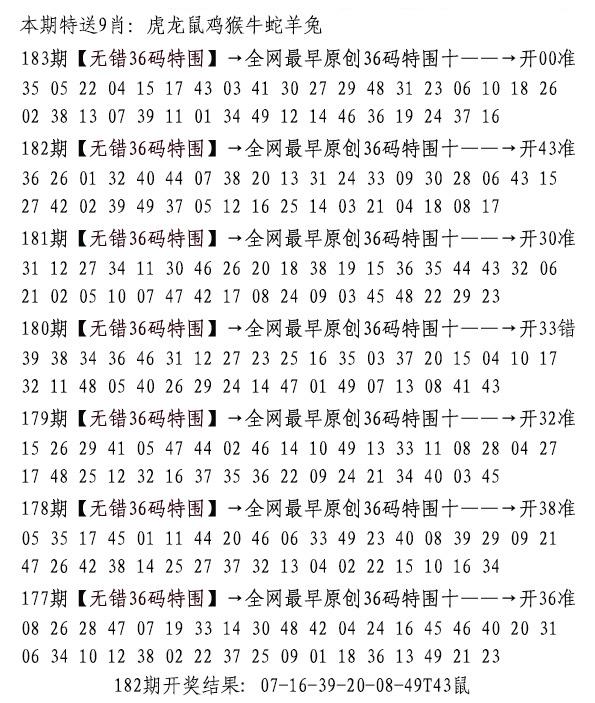 本期特送9肖：虎龙鼠鸡猴牛蛇羊兔

183期【无错36码特围】→全网最早原创36码特围十——→开00准
35 05 22 04 15 17 43 03 41 30 27 29 48 31 23 06 10 18 26
02 38 13 07 39 11 01 34 49 12 14 46 36 19 24 37 16

182期【无错36码特围】→全网最早原创36码特围十——→开43准
36 26 01 32 40 44 07 38 20 13 31 24 33 09 30 28 06 43 15
27 42 02 39 49 37 05 12 16 25 14 03 21 04 18 08 17

181期【无错36码特围】→全网最早原创36码特围十——→开30准
31 12 27 34 11 30 46 26 20 18 38 19 15 36 35 44 43 32 06
21 02 05 10 07 47 42 17 08 24 09 03 45 48 22 29 23

180期【无错36码特围】→全网最早原创36码特围十——→开33错
39 38 34 36 46 31 12 27 23 25 16 35 03 37 20 15 04 10 17
32 11 48 05 40 26 29 24 14 47 01 49 07 13 08 41 43

179期【无错36码特围】→全网最早原创36码特围十——→开32准
15 26 29 41 05 47 44 02 46 14 10 49 13 33 11 08 28 04 27
17 48 25 12 32 16 37 35 36 22 09 24 21 34 40 03 45

178期【无错36码特围】→全网最早原创36码特围十——→开38准
05 35 17 45 01 11 44 20 46 06 33 49 23 40 08 39 29 09 21
47 26 42 38 14 25 27 37 32 13 04 02 22 15 10 16 34

177期【无错36码特围】→全网最早原创36码特围十——→开36准
08 26 28 47 07 19 33 14 30 48 42 04 24 16 45 46 40 20 31
06 34 10 12 38 02 22 37 25 09 01 18 36 13 49 21 23

182期开奖结果：07-16-39-20-08-49T43鼠